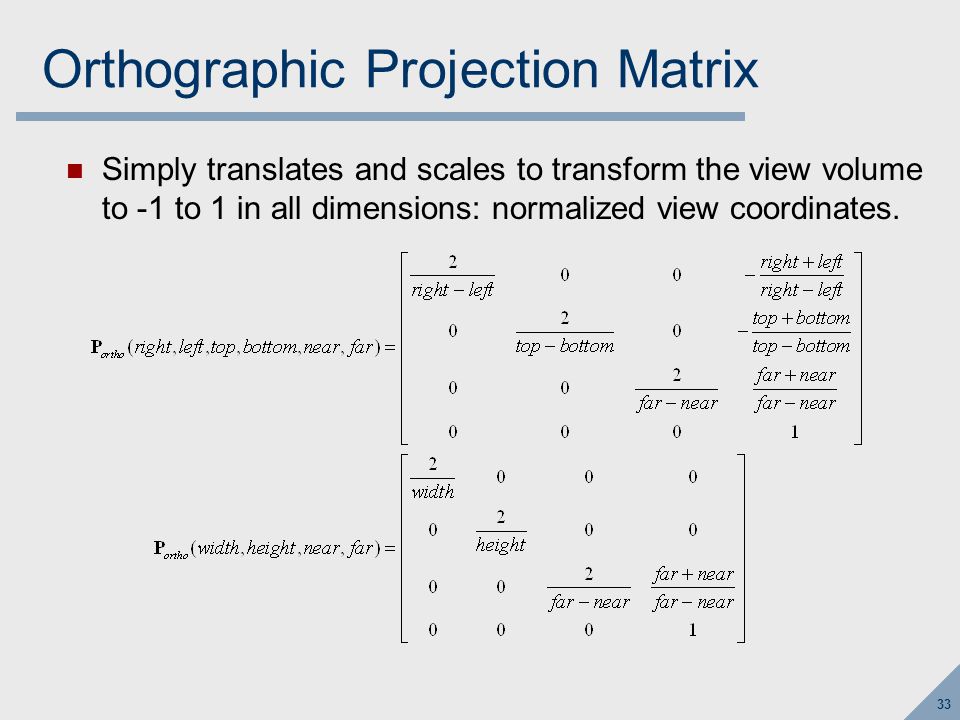 Orthographic Projection Matrix

Simply translates and scales to transform the view volume to -1 to 1 in all dimensions: normalized view coordinates.

$\mathbf{P}_{ortho}(right, left, top, bottom, near, far) = \begin{bmatrix} \frac{2}{right-left} & 0 & 0 & -\frac{right+left}{right-left} \\ 0 & \frac{2}{top-bottom} & 0 & -\frac{top+bottom}{top-bottom} \\ 0 & 0 & \frac{2}{far-near} & \frac{far+near}{far-near} \\ 0 & 0 & 0 & 1 \end{bmatrix}$

$\mathbf{P}_{ortho}(width, height, near, far) = \begin{bmatrix} \frac{2}{width} & 0 & 0 & 0 \\ 0 & \frac{2}{height} & 0 & 0 \\ 0 & 0 & \frac{2}{far-near} & \frac{far+near}{far-near} \\ 0 & 0 & 0 & 1 \end{bmatrix}$

33